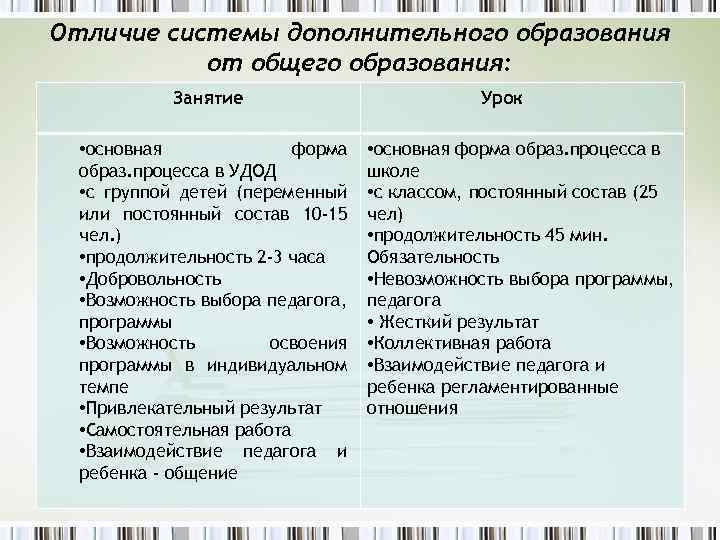 Отличие системы дополнительного образования от общего образования:

| Занятие | Урок |
|---|---|
| •основная форма образ.процесса в УДОД •с группой детей (переменный или постоянный состав 10-15 чел.) •продолжительность 2-3 часа •Добровольность •Возможность выбора педагога, программы •Возможность освоения программы в индивидуальном темпе •Привлекательный результат •Самостоятельная работа •Взаимодействие педагога и ребенка - общение | •основная форма образ.процесса в школе •с классом, постоянный состав (25 чел) •продолжительность 45 мин. Обязательность •Невозможность выбора программы, педагога • Жесткий результат •Коллективная работа •Взаимодействие педагога и ребенка регламентированные отношения |